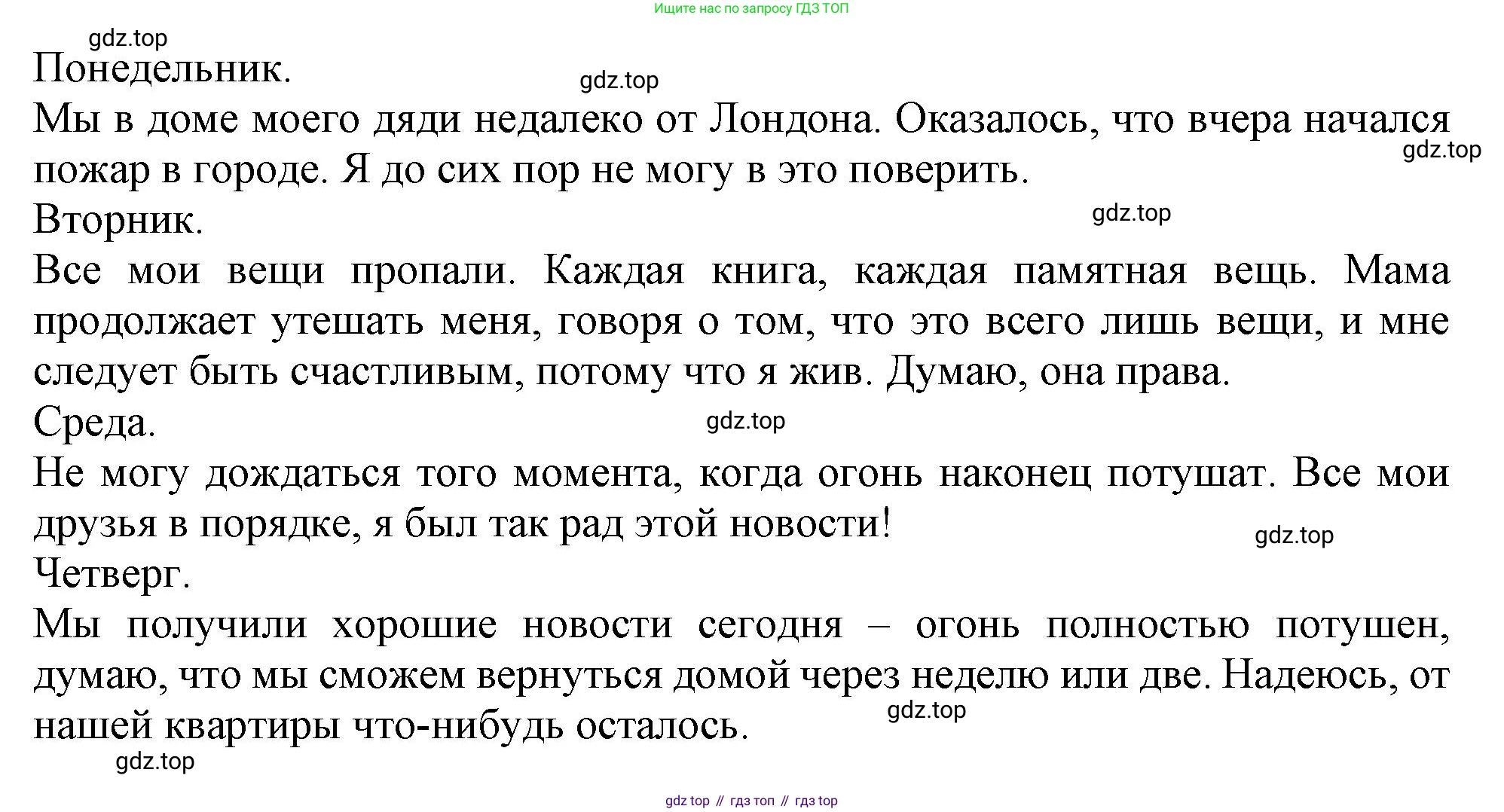 Ищите нас по запросу ГДЗ ТОП

gdz.top

Понедельник.

gdz.top

Мы в доме моего дяди недалеко от Лондона. Оказалось, что вчера начался пожар в городе. Я до сих пор не могу в это поверить.

gdz.top

Вторник.

gdz.top

Все мои вещи пропали. Каждая книга, каждая памятная вещь. Мама продолжает утешать меня, говоря о том, что это всего лишь вещи, и мне следует быть счастливым, потому что я жив. Думаю, она права.

Среда.

gdz.top

Не могу дождаться того момента, когда огонь наконец потушат. Все мои друзья в порядке, я был так рад этой новости!

gdz.top

Четверг.

Мы получили хорошие новости сегодня – огонь полностью потушен, думаю, что мы сможем вернуться домой через неделю или две. Надеюсь, от нашей квартиры что-нибудь осталось.

gdz.top

gdz.top

gdz top // гдз топ // гдз top